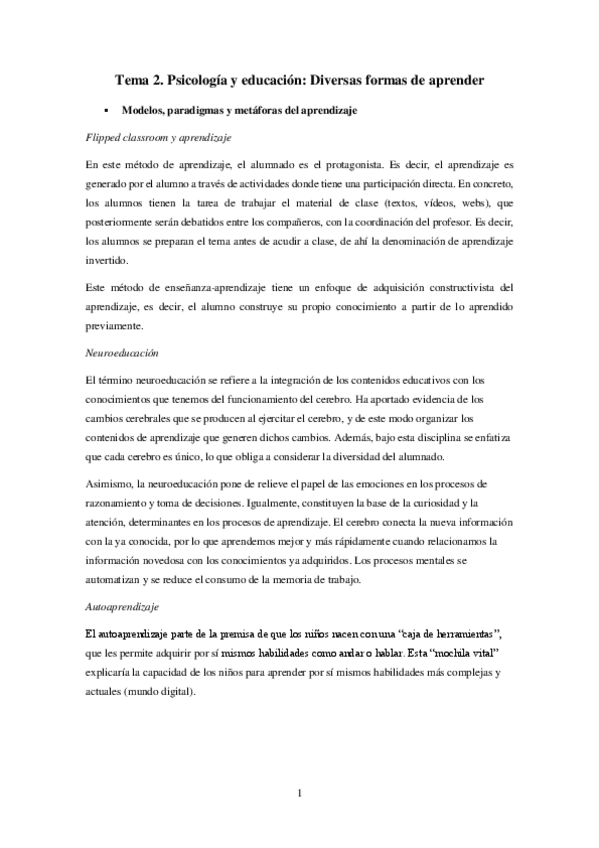 Tema 2. Psicología y educación: Diversas formas de aprender

▪ Modelos, paradigmas y metáforas del aprendizaje

Flipped classroom y aprendizaje

En este método de aprendizaje, el alumnado es el protagonista. Es decir, el aprendizaje es generado por el alumno a través de actividades donde tiene una participación directa. En concreto, los alumnos tienen la tarea de trabajar el material de clase (textos, vídeos, webs), que posteriormente serán debatidos entre los compañeros, con la coordinación del profesor. Es decir, los alumnos se preparan el tema antes de acudir a clase, de ahí la denominación de aprendizaje invertido.

Este método de enseñanza-aprendizaje tiene un enfoque de adquisición constructivista del aprendizaje, es decir, el alumno construye su propio conocimiento a partir de lo aprendido previamente.

Neuroeducación

El término neuroeducación se refiere a la integración de los contenidos educativos con los conocimientos que tenemos del funcionamiento del cerebro. Ha aportado evidencia de los cambios cerebrales que se producen al ejercitar el cerebro, y de este modo organizar los contenidos de aprendizaje que generen dichos cambios. Además, bajo esta disciplina se enfatiza que cada cerebro es único, lo que obliga a considerar la diversidad del alumnado.

Asimismo, la neuroeducación pone de relieve el papel de las emociones en los procesos de razonamiento y toma de decisiones. Igualmente, constituyen la base de la curiosidad y la atención, determinantes en los procesos de aprendizaje. El cerebro conecta la nueva información con la ya conocida, por lo que aprendemos mejor y más rápidamente cuando relacionamos la información novedosa con los conocimientos ya adquiridos. Los procesos mentales se automatizan y se reduce el consumo de la memoria de trabajo.

Autoaprendizaje

El autoaprendizaje parte de la premisa de que los niños nacen con una "caja de herramientas", que les permite adquirir por sí mismos habilidades como andar o hablar. Esta "mochila vital" explicaría la capacidad de los niños para aprender por sí mismos habilidades más complejas y actuales (mundo digital).

1